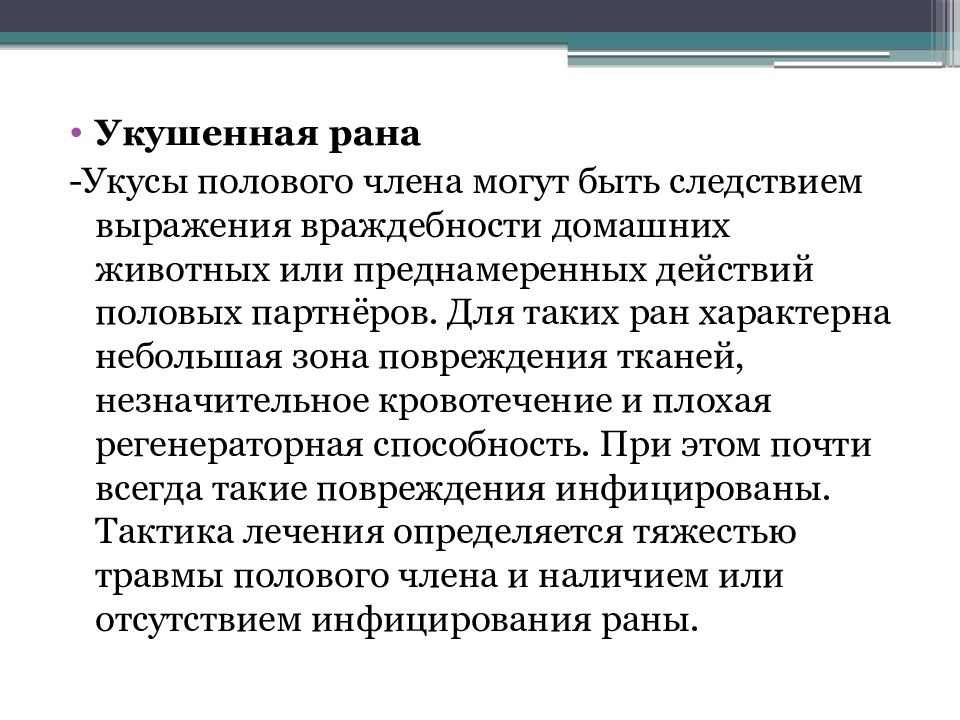 • Укушенная рана

-Укусы полового члена могут быть следствием выражения враждебности домашних животных или преднамеренных действий половых партнёров. Для таких ран характерна небольшая зона повреждения тканей, незначительное кровотечение и плохая регенераторная способность. При этом почти всегда такие повреждения инфицированы. Тактика лечения определяется тяжестью травмы полового члена и наличием или отсутствием инфицирования раны.